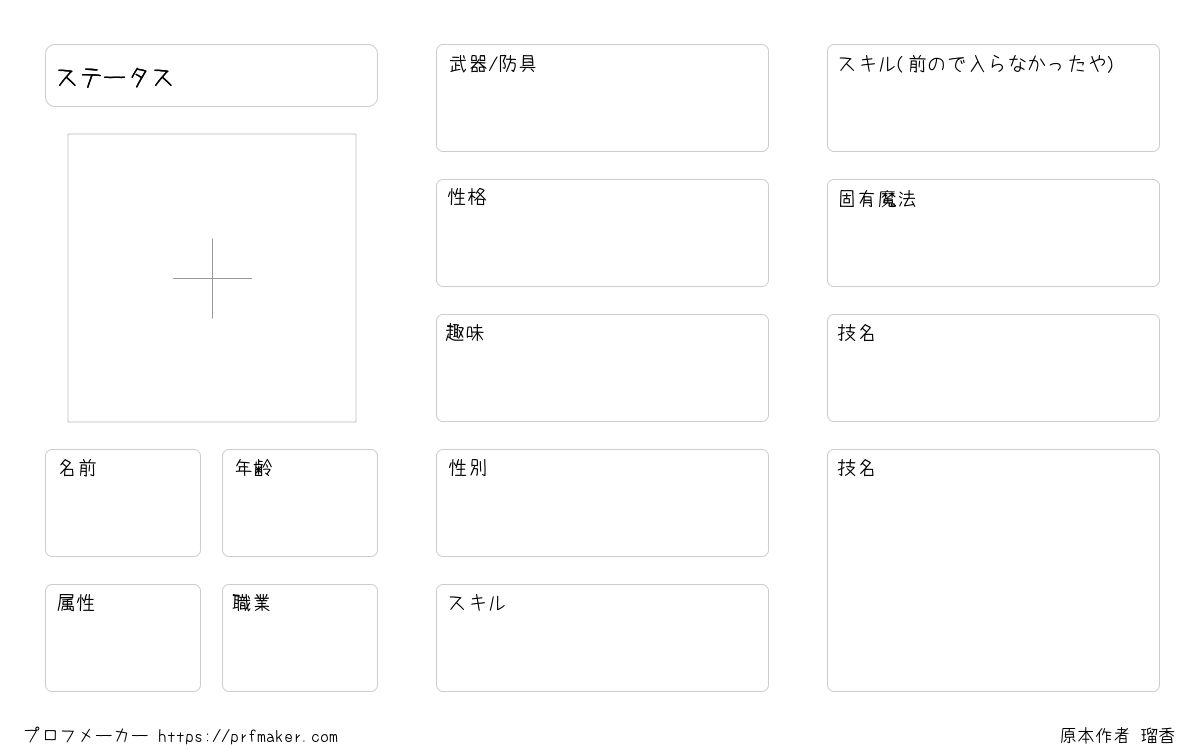 ステータス

名前

年齢

属性

職業

武器/防具

性格

趣味

性別

スキル

スキル(前ので入らなかったや)

固有魔法

技名

技名

プロフメーカー https://prfmaker.com

原本作者 瑠香